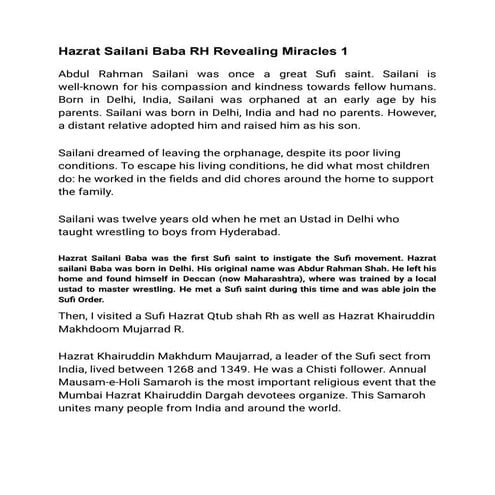 Hazrat Sailani Baba RH Revealing Miracles 1

Abdul Rahman Sailani was once a great Sufi saint. Sailani is well-known for his compassion and kindness towards fellow humans. Born in Delhi, India, Sailani was orphaned at an early age by his parents. Sailani was born in Delhi, India and had no parents. However, a distant relative adopted him and raised him as his son.

Sailani dreamed of leaving the orphanage, despite its poor living conditions. To escape his living conditions, he did what most children do: he worked in the fields and did chores around the home to support the family.

Sailani was twelve years old when he met an Ustad in Delhi who taught wrestling to boys from Hyderabad.

Hazrat Sailani Baba was the first Sufi saint to instigate the Sufi movement. Hazrat sailani Baba was born in Delhi. His original name was Abdur Rahman Shah. He left his home and found himself in Deccan (now Maharashtra), where was trained by a local ustad to master wrestling. He met a Sufi saint during this time and was able join the Sufi Order.

Then, I visited a Sufi Hazrat Qtub shah Rh as well as Hazrat Khairuddin Makhdoom Mujarrad R.

Hazrat Khairuddin Makhdum Maujarrad, a leader of the Sufi sect from India, lived between 1268 and 1349. He was a Chisti follower. Annual Mausam-e-Holi Samaroh is the most important religious event that the Mumbai Hazrat Khairuddin Dargah devotees organize. This Samaroh unites many people from India and around the world.